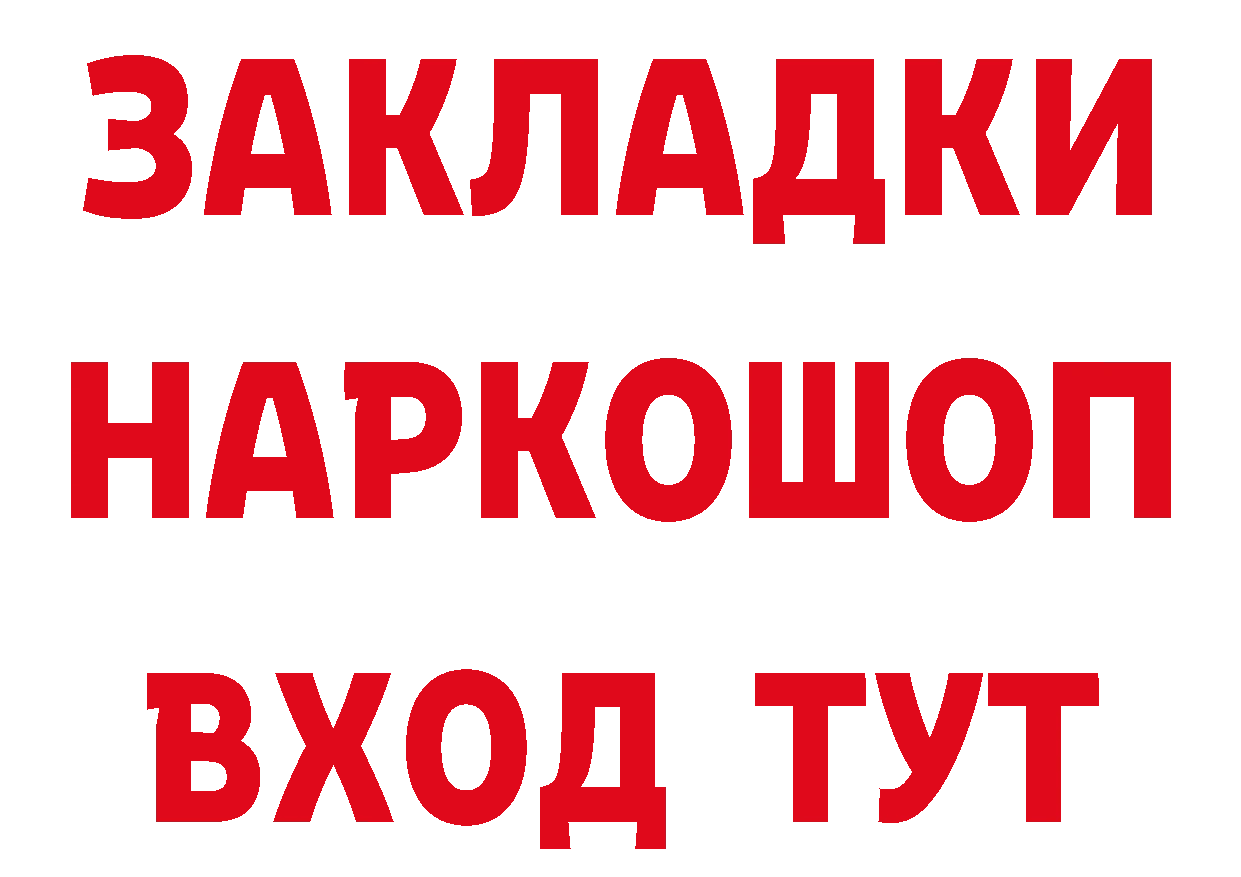 ЗАКЛАДКИ
НАРКОШОП
ВХОД ТУТ